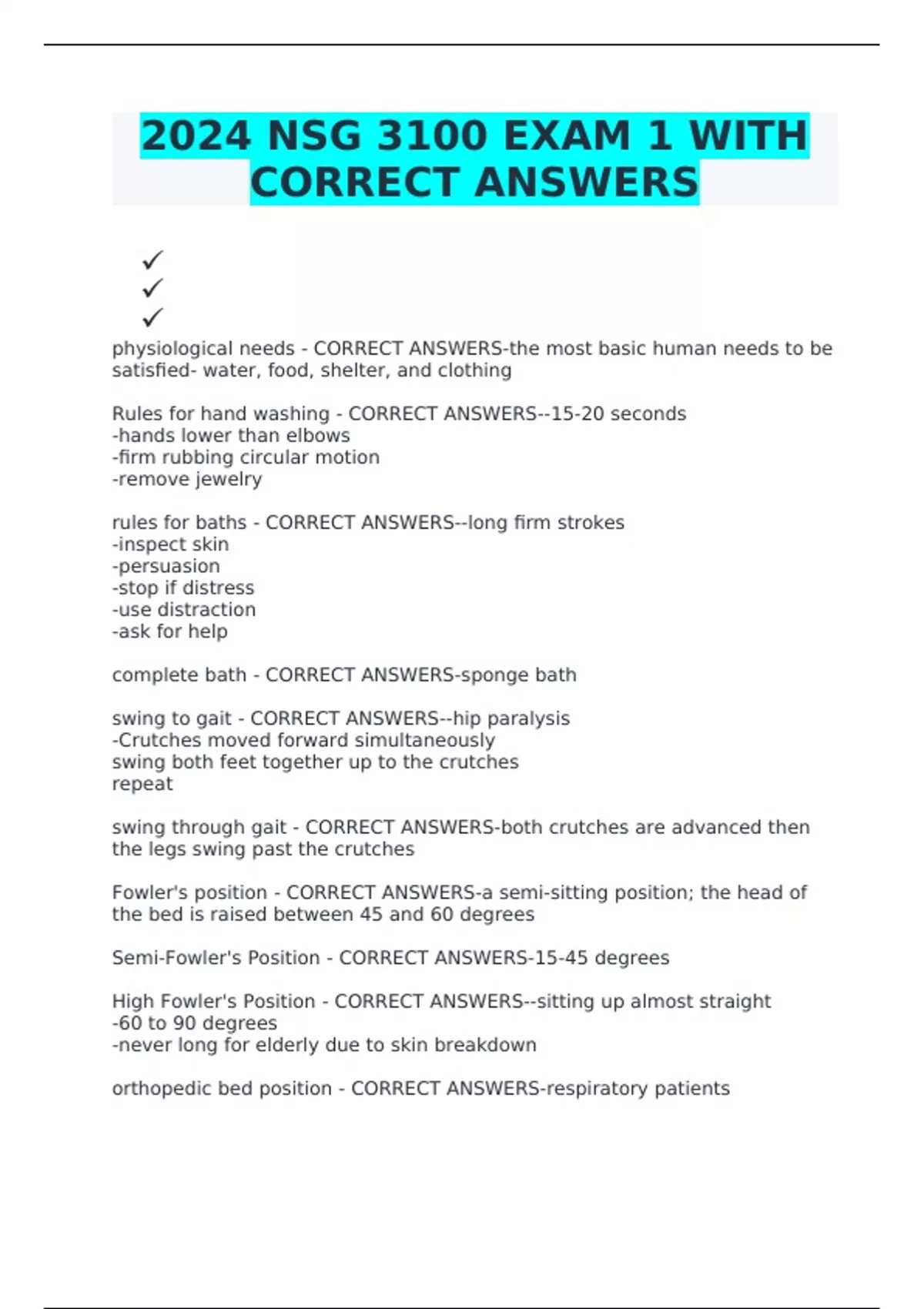 2024 NSG 3100 EXAM 1 WITH CORRECT ANSWERS

✓
✓
✓

physiological needs - CORRECT ANSWERS-the most basic human needs to be satisfied- water, food, shelter, and clothing

Rules for hand washing - CORRECT ANSWERS--15-20 seconds
-hands lower than elbows
-firm rubbing circular motion
-remove jewelry

rules for baths - CORRECT ANSWERS--long firm strokes
-inspect skin
-persuasion
-stop if distress
-use distraction
-ask for help

complete bath - CORRECT ANSWERS-sponge bath

swing to gait - CORRECT ANSWERS--hip paralysis
-Crutches moved forward simultaneously
swing both feet together up to the crutches
repeat

swing through gait - CORRECT ANSWERS-both crutches are advanced then the legs swing past the crutches

Fowler's position - CORRECT ANSWERS-a semi-sitting position; the head of the bed is raised between 45 and 60 degrees

Semi-Fowler's Position - CORRECT ANSWERS-15-45 degrees

High Fowler's Position - CORRECT ANSWERS--sitting up almost straight
-60 to 90 degrees
-never long for elderly due to skin breakdown

orthopedic bed position - CORRECT ANSWERS-respiratory patients